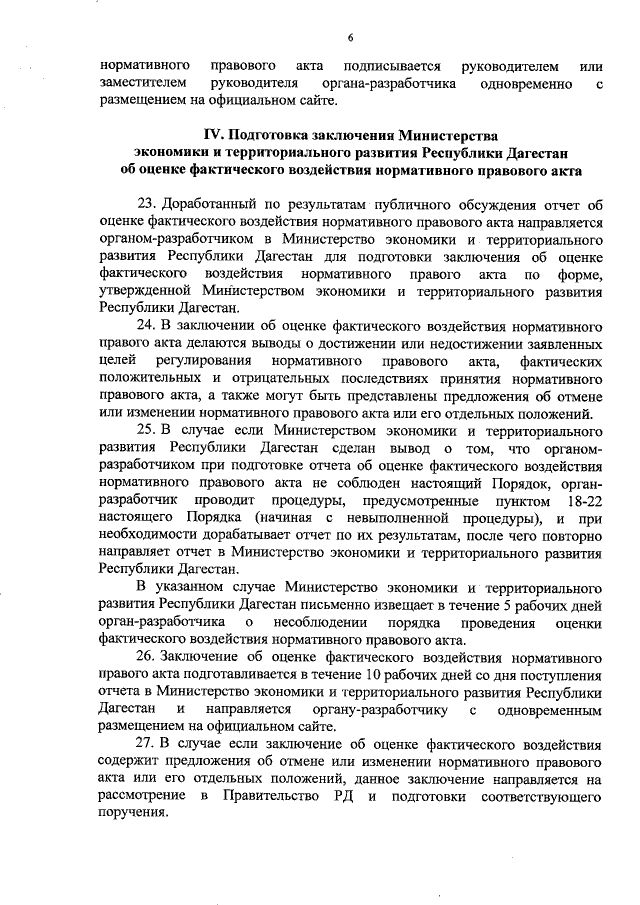 6

нормативного правового акта подписывается руководителем или заместителем руководителя органа-разработчика одновременно с размещением на официальном сайте.

IV. Подготовка заключения Министерства экономики и территориального развития Республики Дагестан об оценке фактического воздействия нормативного правового акта

23. Доработанный по результатам публичного обсуждения отчет об оценке фактического воздействия нормативного правового акта направляется органом-разработчиком в Министерство экономики и территориального развития Республики Дагестан для подготовки заключения об оценке фактического воздействия нормативного правого акта по форме, утвержденной Министерством экономики и территориального развития Республики Дагестан.

24. В заключении об оценке фактического воздействия нормативного правого акта делаются выводы о достижении или недостижении заявленных целей регулирования нормативного правового акта, фактических положительных и отрицательных последствиях принятия нормативного правового акта, а также могут быть представлены предложения об отмене или изменении нормативного правового акта или его отдельных положений.

25. В случае если Министерством экономики и территориального развития Республики Дагестан сделан вывод о том, что органом-разработчиком при подготовке отчета об оценке фактического воздействия нормативного правового акта не соблюден настоящий Порядок, орган-разработчик проводит процедуры, предусмотренные пунктом 18-22 настоящего Порядка (начиная с невыполненной процедуры), и при необходимости дорабатывает отчет по их результатам, после чего повторно направляет отчет в Министерство экономики и территориального развития Республики Дагестан.

В указанном случае Министерство экономики и территориального развития Республики Дагестан письменно извещает в течение 5 рабочих дней орган-разработчика о несоблюдении порядка проведения оценки фактического воздействия нормативного правового акта.

26. Заключение об оценке фактического воздействия нормативного правого акта подготавливается в течение 10 рабочих дней со дня поступления отчета в Министерство экономики и территориального развития Республики Дагестан и направляется органу-разработчику с одновременным размещением на официальном сайте.

27. В случае если заключение об оценке фактического воздействия содержит предложения об отмене или изменении нормативного правового акта или его отдельных положений, данное заключение направляется на рассмотрение в Правительство РД и подготовки соответствующего поручения.